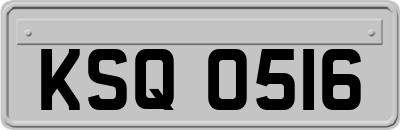 KSQ 0516